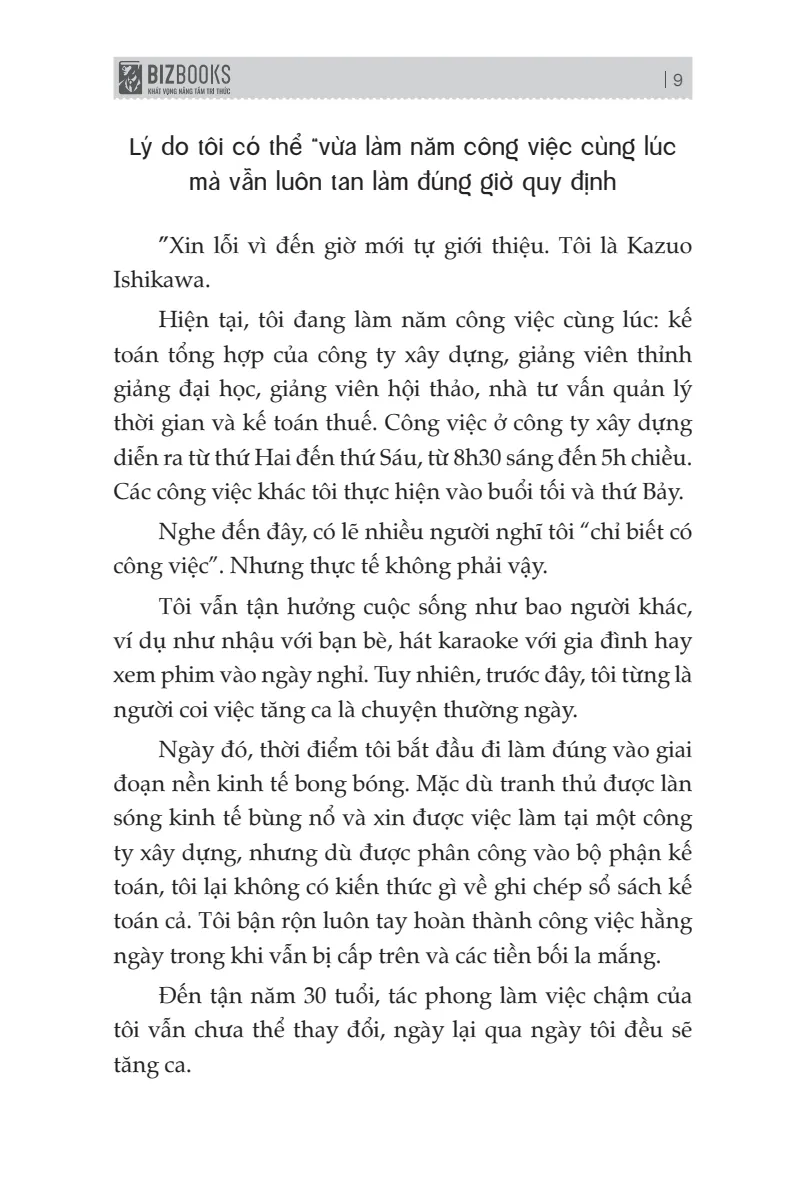 BIZBOOKS
KHÁT VỌNG NÂNG TẦM TRI THỨC

| 9

Lý do tôi có thể "vừa làm năm công việc cùng lúc mà vẫn luôn tan làm đúng giờ quy định

"Xin lỗi vì đến giờ mới tự giới thiệu. Tôi là Kazuo Ishikawa.

Hiện tại, tôi đang làm năm công việc cùng lúc: kế toán tổng hợp của công ty xây dựng, giảng viên thỉnh giảng đại học, giảng viên hội thảo, nhà tư vấn quản lý thời gian và kế toán thuế. Công việc ở công ty xây dựng diễn ra từ thứ Hai đến thứ Sáu, từ 8h30 sáng đến 5h chiều. Các công việc khác tôi thực hiện vào buổi tối và thứ Bảy.

Nghe đến đây, có lẽ nhiều người nghĩ tôi "chỉ biết có công việc". Nhưng thực tế không phải vậy.

Tôi vẫn tận hưởng cuộc sống như bao người khác, ví dụ như nhậu với bạn bè, hát karaoke với gia đình hay xem phim vào ngày nghỉ. Tuy nhiên, trước đây, tôi từng là người coi việc tăng ca là chuyện thường ngày.

Ngày đó, thời điểm tôi bắt đầu đi làm đúng vào giai đoạn nền kinh tế bong bóng. Mặc dù tranh thủ được làn sóng kinh tế bùng nổ và xin được việc làm tại một công ty xây dựng, nhưng dù được phân công vào bộ phận kế toán, tôi lại không có kiến thức gì về ghi chép sổ sách kế toán cả. Tôi bận rộn luôn tay hoàn thành công việc hằng ngày trong khi vẫn bị cấp trên và các tiền bối la mắng.

Đến tận năm 30 tuổi, tác phong làm việc chậm của tôi vẫn chưa thể thay đổi, ngày lại qua ngày tôi đều sẽ tăng ca.